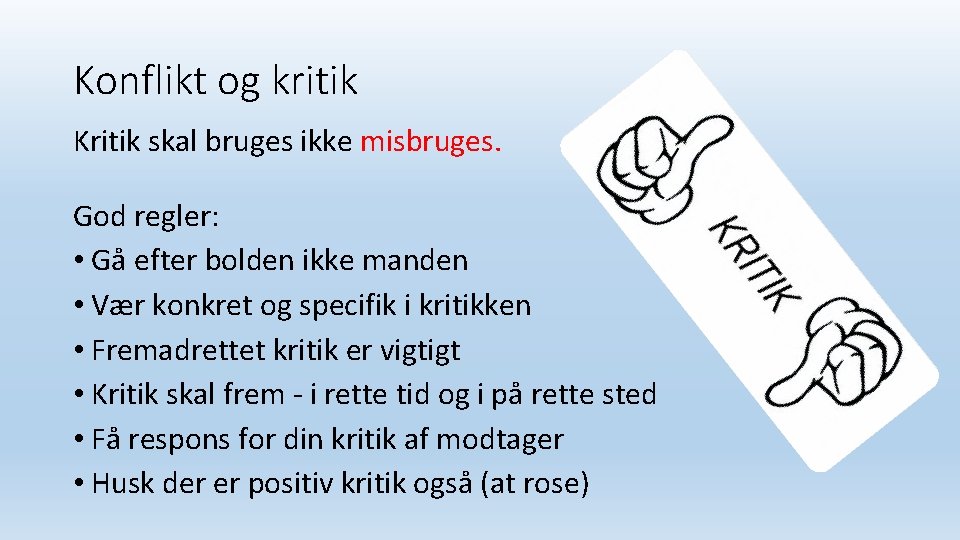 Konflikt og kritik

Kritik skal bruges ikke misbruges.

God regler:
• Gå efter bolden ikke manden
• Vær konkret og specifik i kritikken
• Fremadrettet kritik er vigtigt
• Kritik skal frem - i rette tid og i på rette sted
• Få respons for din kritik af modtager
• Husk der er positiv kritik også (at rose)

KRITIK